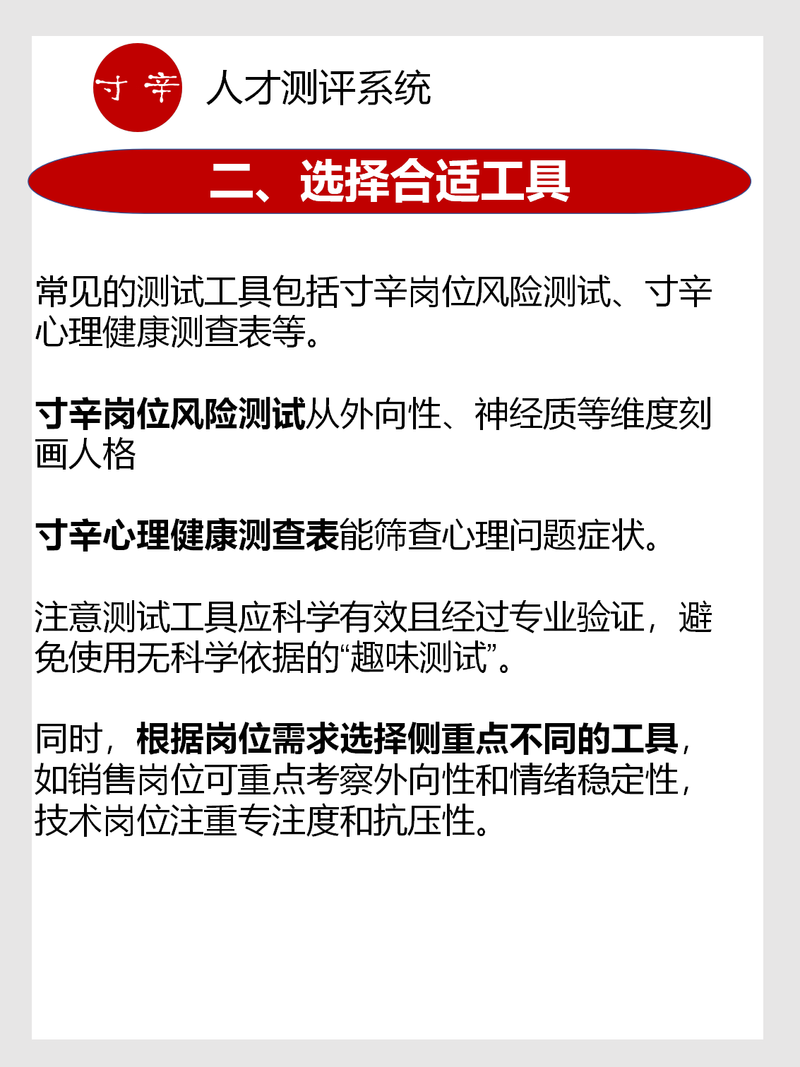 寸辛 人才测评系统

二、选择合适工具

常见的测试工具包括寸辛岗位风险测试、寸辛心理健康测查表等。

寸辛岗位风险测试从外向性、神经质等维度刻画人格

寸辛心理健康测查表能筛查心理问题症状。

注意测试工具应科学有效且经过专业验证，避免使用无科学依据的“趣味测试”。

同时，根据岗位需求选择侧重点不同的工具，如销售岗位可重点考察外向性和情绪稳定性，技术岗位注重专注度和抗压性。